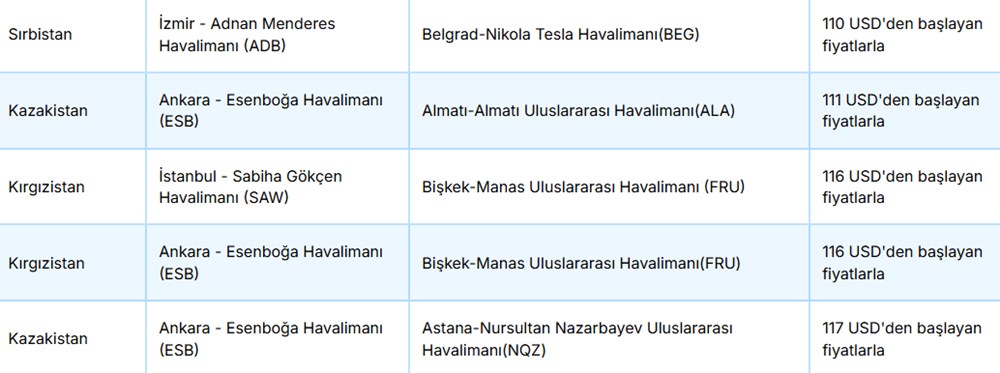 | Sırbistan | İzmir - Adnan Menderes Havalimanı (ADB) | Belgrad-Nikola Tesla Havalimanı(BEG) | 110 USD'den başlayan fiyatlarla |
|---|---|---|---|
| Kazakistan | Ankara - Esenboğa Havalimanı (ESB) | Almatı-Almatı Uluslararası Havalimanı(ALA) | 111 USD'den başlayan fiyatlarla |
| Kırgızistan | İstanbul - Sabiha Gökçen Havalimanı (SAW) | Bişkek-Manas Uluslararası Havalimanı (FRU) | 116 USD'den başlayan fiyatlarla |
| Kırgızistan | Ankara - Esenboğa Havalimanı (ESB) | Bişkek-Manas Uluslararası Havalimanı(FRU) | 116 USD'den başlayan fiyatlarla |
| Kazakistan | Ankara - Esenboğa Havalimanı (ESB) | Astana-Nursultan Nazarbayev Uluslararası Havalimanı(NQZ) | 117 USD'den başlayan fiyatlarla |